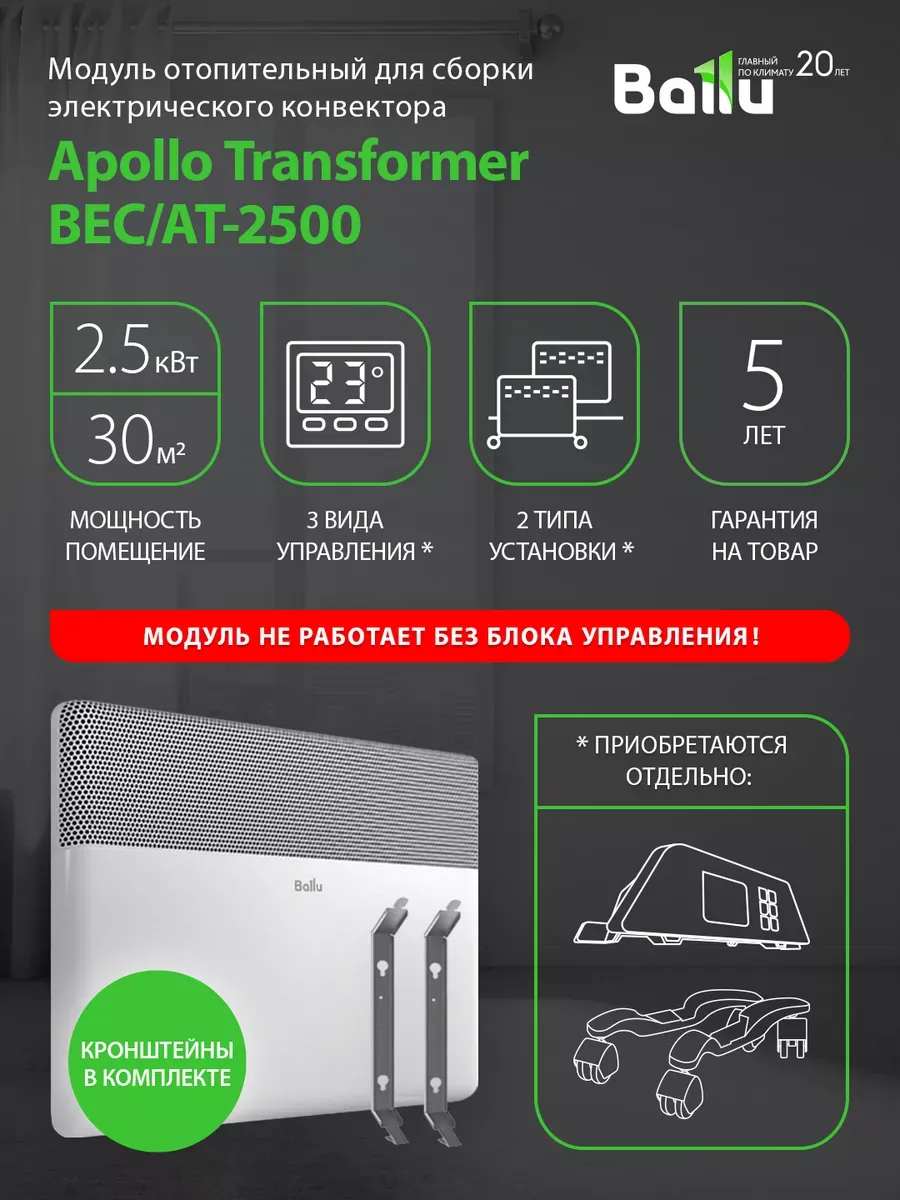 Модуль отопительный для сборки электрического конвектора

Ballu ГЛАВНЫЙ ПО КЛИМАТУ 20 ЛЕТ

Apollo Transformer BEC/AT-2500

2.5 кВт
30 м²
МОЩНОСТЬ ПОМЕЩЕНИЕ

23°
3 ВИДА УПРАВЛЕНИЯ *

2 ТИПА УСТАНОВКИ *

5 ЛЕТ
ГАРАНТИЯ НА ТОВАР

МОДУЛЬ НЕ РАБОТАЕТ БЕЗ БЛОКА УПРАВЛЕНИЯ!

Ballu

КРОНШТЕЙНЫ В КОМПЛЕКТЕ

* ПРИОБРЕТАЮТСЯ ОТДЕЛЬНО: